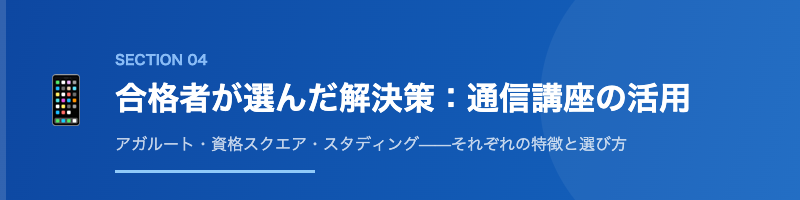 SECTION 04

合格者が選んだ解決策：通信講座の活用

アガルート・資格スクエア・スタディング——それぞれの特徴と選び方